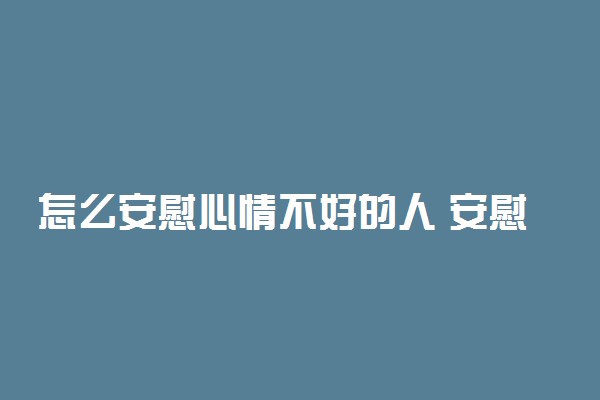 怎么安慰心情不好的人 安慰